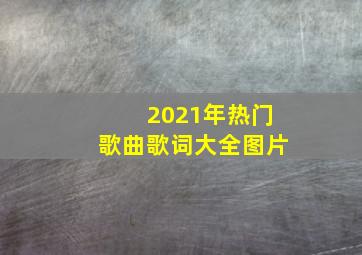 2021年热门
歌曲歌词大全图片